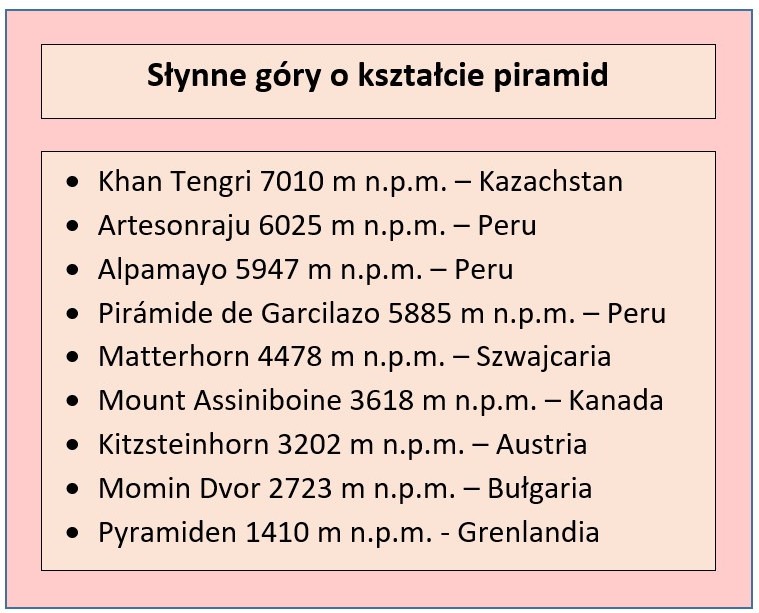 Słynne góry o kształcie piramid

• Khan Tengri 7010 m n.p.m. – Kazachstan
• Artesonraju 6025 m n.p.m. – Peru
• Alpamayo 5947 m n.p.m. – Peru
• Pirámide de Garcilazo 5885 m n.p.m. – Peru
• Matterhorn 4478 m n.p.m. – Szwajcaria
• Mount Assiniboine 3618 m n.p.m. – Kanada
• Kitzsteinhorn 3202 m n.p.m. – Austria
• Momin Dvor 2723 m n.p.m. – Bułgaria
• Pyramiden 1410 m n.p.m. - Grenlandia